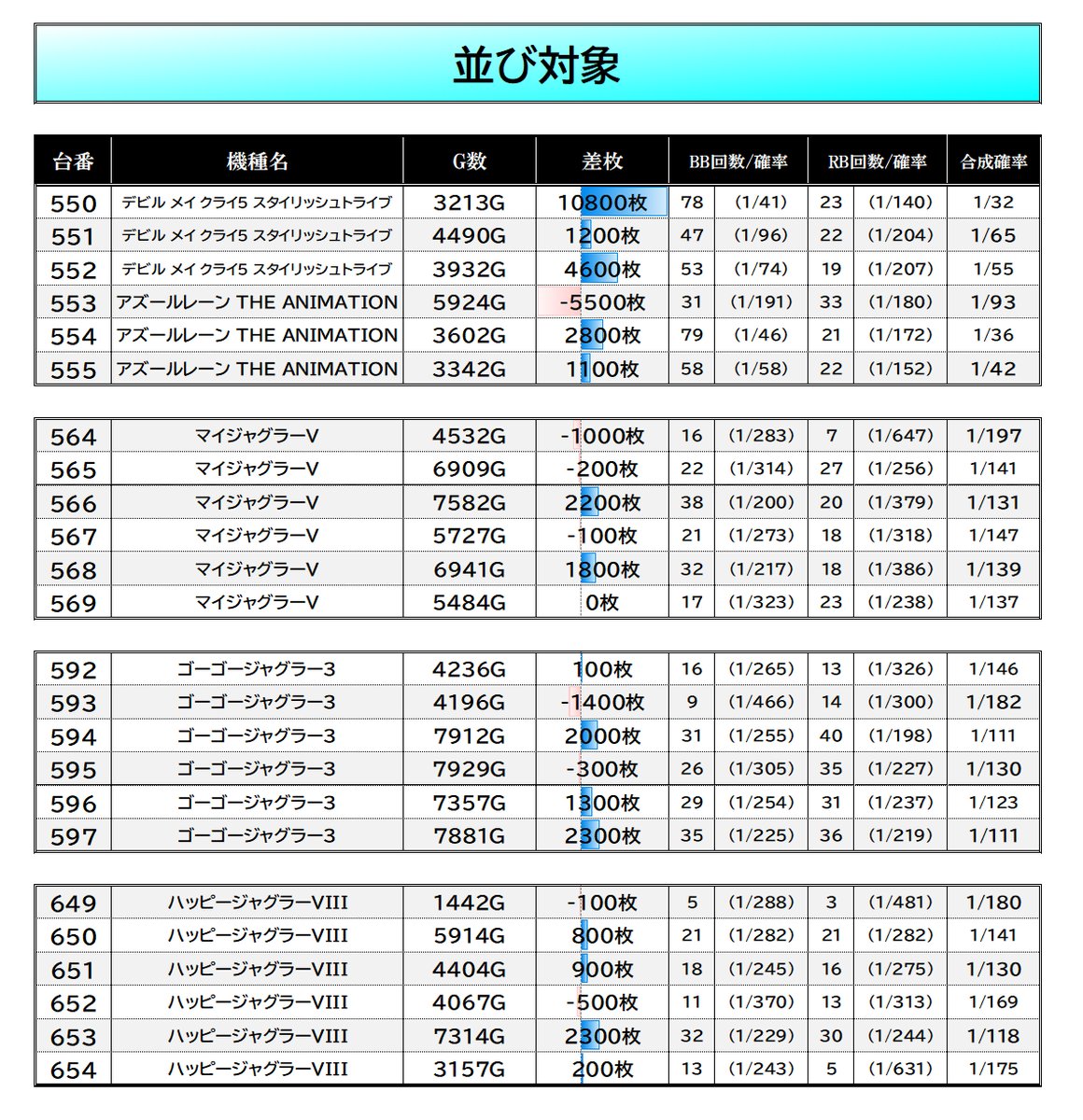 並び対象

| 台番 | 機種名 | G数 | 差枚 | BB回数/確率 | | RB回数/確率 | | 合成確率 |
|---|---|---|---|---|---|---|---|---|
| 550 | デビル メイ クライ5 スタイリッシュトライブ | 3213G | 10800枚 | 78 | (1/41) | 23 | (1/140) | 1/32 |
| 551 | デビル メイ クライ5 スタイリッシュトライブ | 4490G | 1200枚 | 47 | (1/96) | 22 | (1/204) | 1/65 |
| 552 | デビル メイ クライ5 スタイリッシュトライブ | 3932G | 4600枚 | 53 | (1/74) | 19 | (1/207) | 1/55 |
| 553 | アズールレーン THE ANIMATION | 5924G | -5500枚 | 31 | (1/191) | 33 | (1/180) | 1/93 |
| 554 | アズールレーン THE ANIMATION | 3602G | 2800枚 | 79 | (1/46) | 21 | (1/172) | 1/36 |
| 555 | アズールレーン THE ANIMATION | 3342G | 1100枚 | 58 | (1/58) | 22 | (1/152) | 1/42 |

| 564 | マイジャグラーV | 4532G | -1000枚 | 16 | (1/283) | 7 | (1/647) | 1/197 |
|---|---|---|---|---|---|---|---|---|
| 565 | マイジャグラーV | 6909G | -200枚 | 22 | (1/314) | 27 | (1/256) | 1/141 |
| 566 | マイジャグラーV | 7582G | 2200枚 | 38 | (1/200) | 20 | (1/379) | 1/131 |
| 567 | マイジャグラーV | 5727G | -100枚 | 21 | (1/273) | 18 | (1/318) | 1/147 |
| 568 | マイジャグラーV | 6941G | 1800枚 | 32 | (1/217) | 18 | (1/386) | 1/139 |
| 569 | マイジャグラーV | 5484G | 0枚 | 17 | (1/323) | 23 | (1/238) | 1/137 |

| 592 | ゴーゴージャグラー3 | 4236G | 100枚 | 16 | (1/265) | 13 | (1/326) | 1/146 |
|---|---|---|---|---|---|---|---|---|
| 593 | ゴーゴージャグラー3 | 4196G | -1400枚 | 9 | (1/466) | 14 | (1/300) | 1/182 |
| 594 | ゴーゴージャグラー3 | 7912G | 2000枚 | 31 | (1/255) | 40 | (1/198) | 1/111 |
| 595 | ゴーゴージャグラー3 | 7929G | -300枚 | 26 | (1/305) | 35 | (1/227) | 1/130 |
| 596 | ゴーゴージャグラー3 | 7357G | 1300枚 | 29 | (1/254) | 31 | (1/237) | 1/123 |
| 597 | ゴーゴージャグラー3 | 7881G | 2300枚 | 35 | (1/225) | 36 | (1/219) | 1/111 |

| 649 | ハッピージャグラーVIII | 1442G | -100枚 | 5 | (1/288) | 3 | (1/481) | 1/180 |
|---|---|---|---|---|---|---|---|---|
| 650 | ハッピージャグラーVIII | 5914G | 800枚 | 21 | (1/282) | 21 | (1/282) | 1/141 |
| 651 | ハッピージャグラーVIII | 4404G | 900枚 | 18 | (1/245) | 16 | (1/275) | 1/130 |
| 652 | ハッピージャグラーVIII | 4067G | -500枚 | 11 | (1/370) | 13 | (1/313) | 1/169 |
| 653 | ハッピージャグラーVIII | 7314G | 2300枚 | 32 | (1/229) | 30 | (1/244) | 1/118 |
| 654 | ハッピージャグラーVIII | 3157G | 200枚 | 13 | (1/243) | 5 | (1/631) | 1/175 |